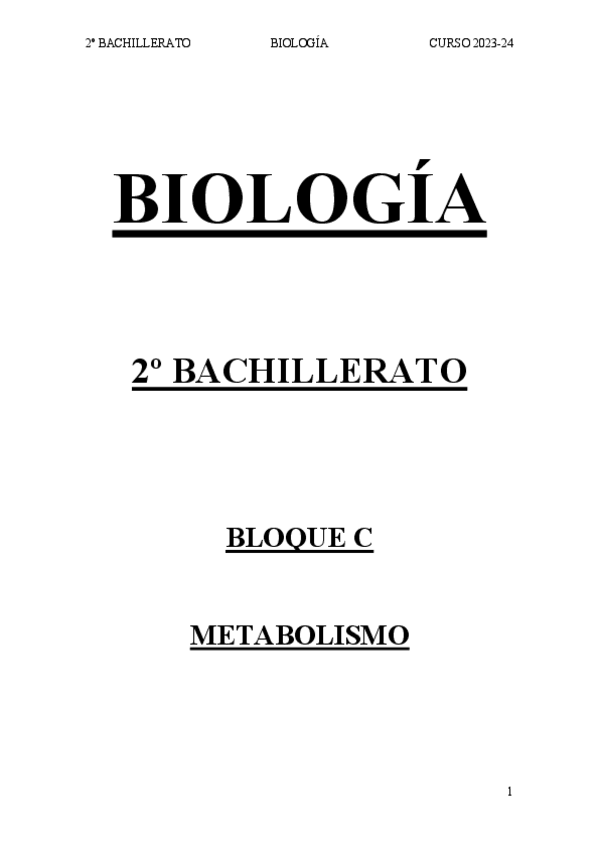 2º BACHILLERATO BIOLOGÍA CURSO 2023-24

BIOLOGÍA

2º BACHILLERATO

BLOQUE C

METABOLISMO

1